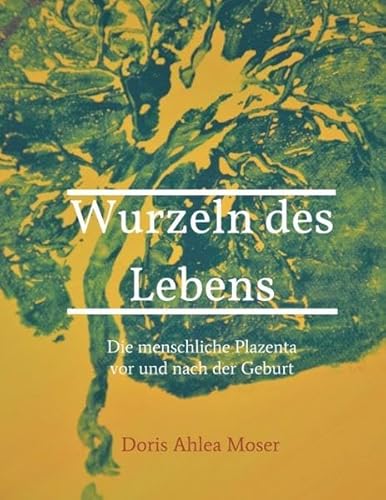 Wurzeln des Lebens

Die menschliche Plazenta vor und nach der Geburt

Doris Ahlea Moser